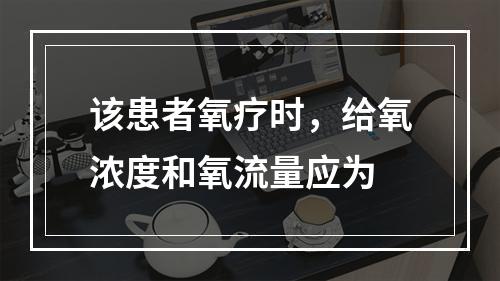 该患者氧疗时，给氧浓度和氧流量应为